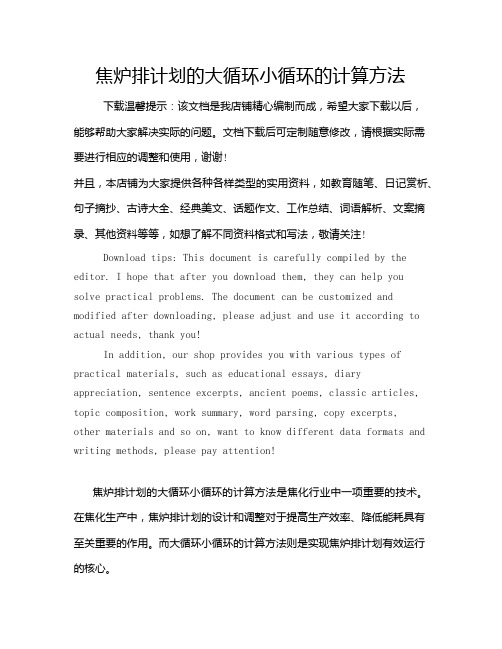 焦炉排计划的大循环小循环的计算方法

下载温馨提示：该文档是我店铺精心编制而成，希望大家下载以后，能够帮助大家解决实际的问题。文档下载后可定制随意修改，请根据实际需要进行相应的调整和使用，谢谢！

并且，本店铺为大家提供各种各样类型的实用资料，如教育随笔、日记赏析、句子摘抄、古诗大全、经典美文、话题作文、工作总结、词语解析、文案摘录、其他资料等等，如想了解不同资料格式和写法，敬请关注！

Download tips: This document is carefully compiled by the editor. I hope that after you download them, they can help you solve practical problems. The document can be customized and modified after downloading, please adjust and use it according to actual needs, thank you!

In addition, our shop provides you with various types of practical materials, such as educational essays, diary appreciation, sentence excerpts, ancient poems, classic articles, topic composition, work summary, word parsing, copy excerpts, other materials and so on, want to know different data formats and writing methods, please pay attention!

焦炉排计划的大循环小循环的计算方法是焦化行业中一项重要的技术。在焦化生产中，焦炉排计划的设计和调整对于提高生产效率、降低能耗具有至关重要的作用。而大循环小循环的计算方法则是实现焦炉排计划有效运行的核心。